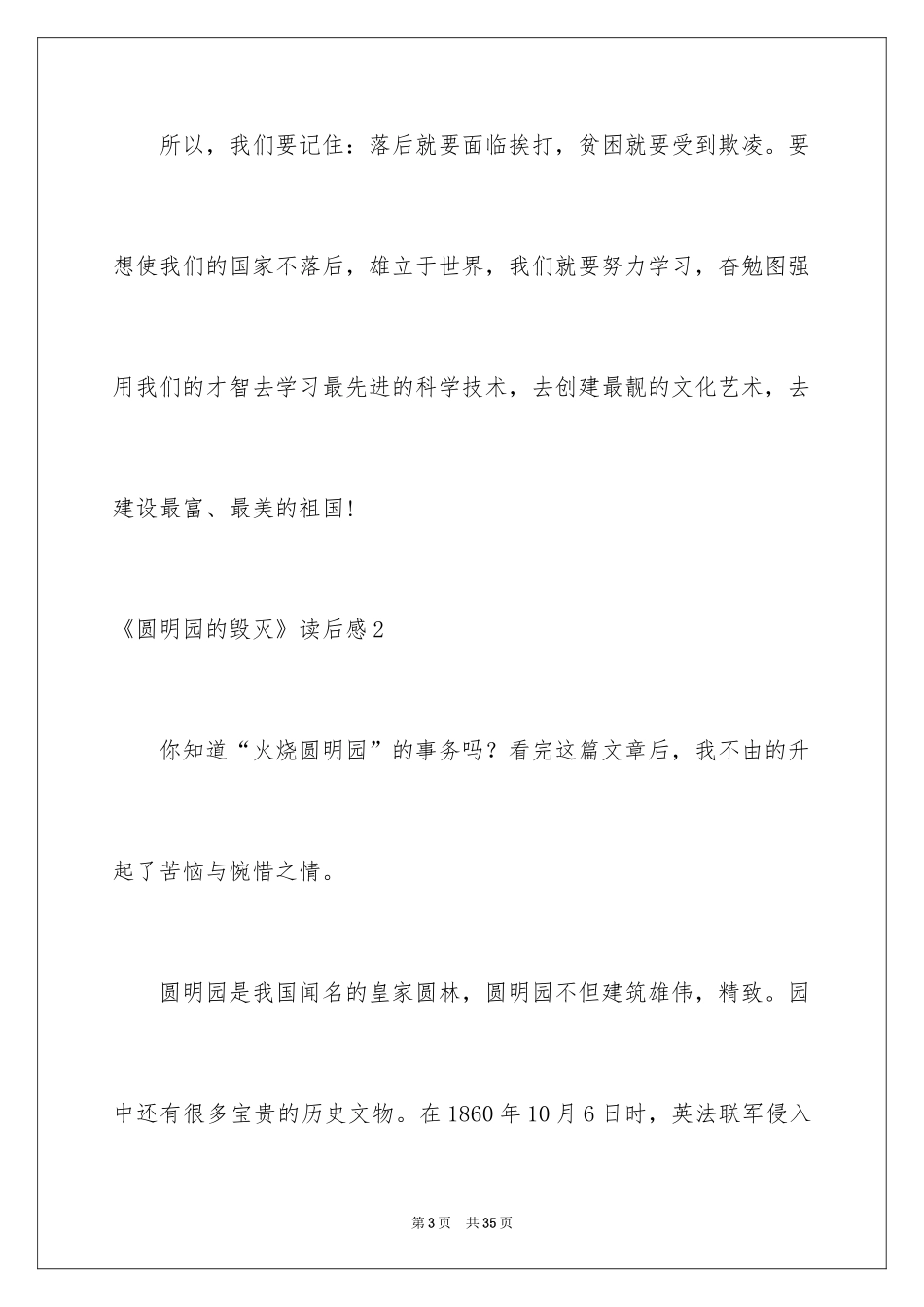 所以，我们要记住：落后就要面临挨打，贫困就要受到欺凌。要想使我们的国家不落后，雄立于世界，我们就要努力学习，奋勉图强用我们的才智去学习最先进的科学技术，去创建最靓的文化艺术，去建设最富、最美的祖国!

《圆明园的毁灭》读后感2

你知道“火烧圆明园”的事务吗？看完这篇文章后，我不由的升起了苦恼与惋惜之情。

圆明园是我国闻名的皇家圆林，圆明园不但建筑雄伟，精致。园中还有很多宝贵的历史文物。在1860年10月6日时，英法联军侵入

第3页　共35页